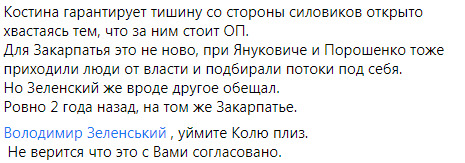 Костина гарантирует тишину со стороны силовиков открыто хвастаясь тем, что за ним стоит ОП.
Для Закарпатья это не ново, при Януковиче и Порошенко тоже приходили люди от власти и подбирали потоки под себя.
Но Зеленский же вроде другое обещал.
Ровно 2 года назад, на том же Закарпатье.

Володимир Зеленський , уймите Колю плиз.
Не верится что это с Вами согласовано.